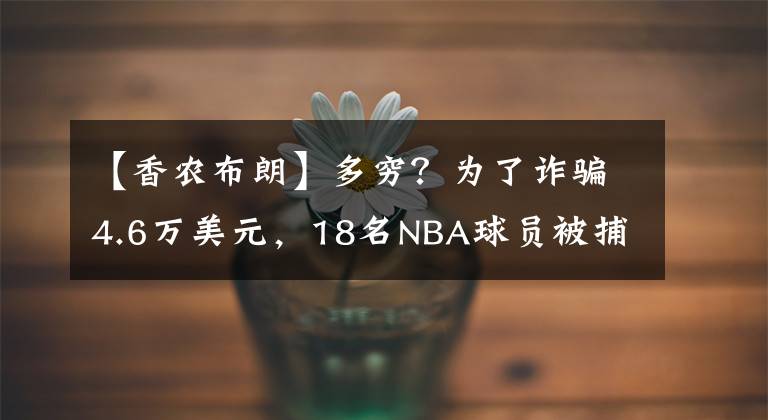 【香农布朗】多穷？为了诈骗4.6万美元，18名NBA球员被捕